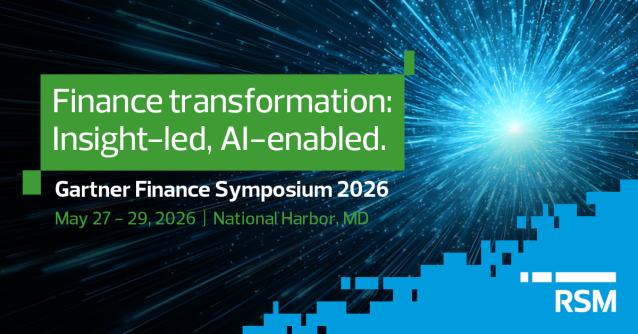 Finance transformation: Insight-led, AI-enabled.

Gartner Finance Symposium 2026

May 27 - 29, 2026 | National Harbor, MD

RSM